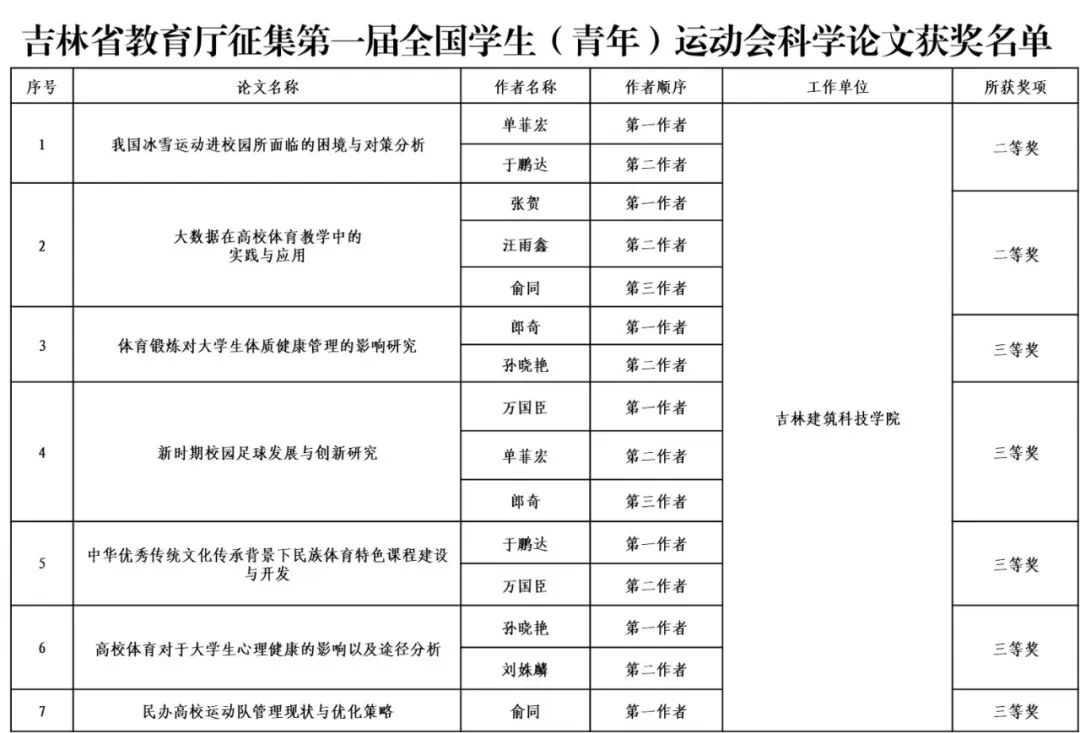 吉林省教育厅征集第一届全国学生（青年）运动会科学论文获奖名单

| 序号 | 论文名称 | 作者名称 | 作者顺序 | 工作单位 | 所获奖项 |
|---|---|---|---|---|---|
| 1 | 我国冰雪运动进校园所面临的困境与对策分析 | 单菲宏 | 第一作者 | 吉林建筑科技学院 | 二等奖 |
| | | 于鹏达 | 第二作者 | | |
| 2 | 大数据在高校体育教学中的实践与应用 | 张贺 | 第一作者 | | 二等奖 |
| | | 汪雨鑫 | 第二作者 | | |
| | | 俞同 | 第三作者 | | |
| 3 | 体育锻炼对大学生体质健康管理的影响研究 | 郎奇 | 第一作者 | | 三等奖 |
| | | 孙晓艳 | 第二作者 | | |
| 4 | 新时期校园足球发展与创新研究 | 万国臣 | 第一作者 | | 三等奖 |
| | | 单菲宏 | 第二作者 | | |
| | | 郎奇 | 第三作者 | | |
| 5 | 中华优秀传统文化传承背景下民族体育特色课程建设与开发 | 于鹏达 | 第一作者 | | 三等奖 |
| | | 万国臣 | 第二作者 | | |
| 6 | 高校体育对于大学生心理健康的影响以及途径分析 | 孙晓艳 | 第一作者 | | 三等奖 |
| | | 刘姝麟 | 第二作者 | | |
| 7 | 民办高校运动队管理现状与优化策略 | 俞同 | 第一作者 | | 三等奖 |